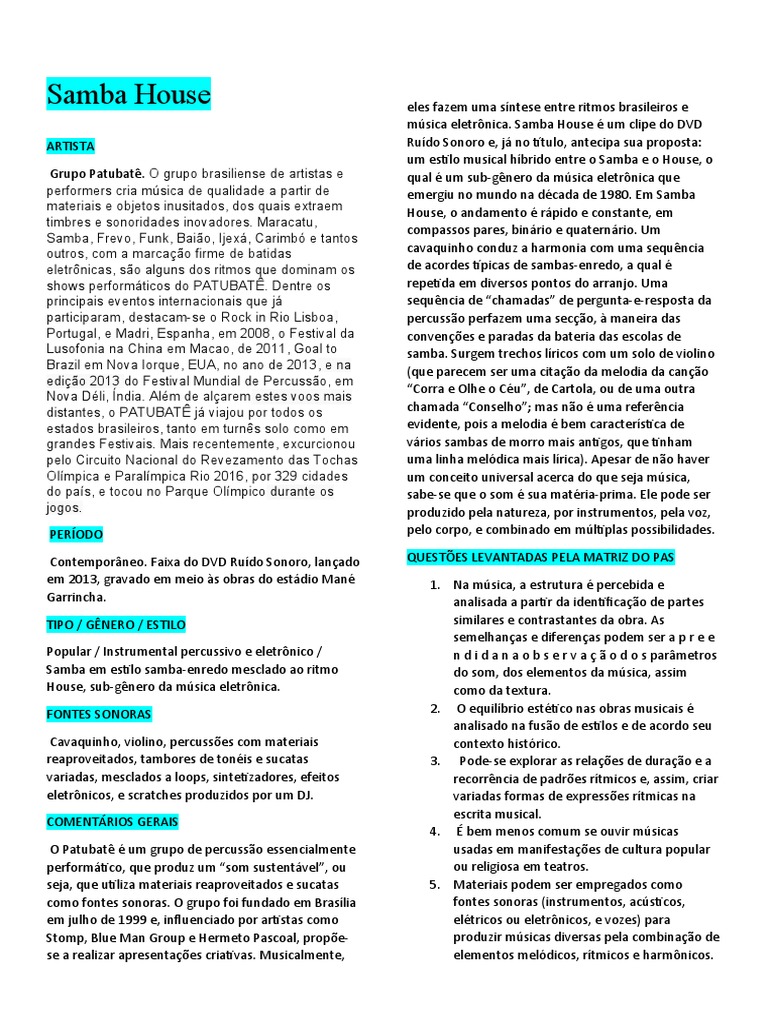 Samba House

ARTISTA

Grupo Patubatê. O grupo brasiliense de artistas e performers cria música de qualidade a partir de materiais e objetos inusitados, dos quais extraem timbres e sonoridades inovadores. Maracatu, Samba, Frevo, Funk, Baião, Ijexá, Carimbó e tantos outros, com a marcação firme de batidas eletrônicas, são alguns dos ritmos que dominam os shows performáticos do PATUBATÊ. Dentre os principais eventos internacionais que já participaram, destacam-se o Rock in Rio Lisboa, Portugal, e Madri, Espanha, em 2008, o Festival da Lusofonia na China em Macao, de 2011, Goal to Brazil em Nova Iorque, EUA, no ano de 2013, e na edição 2013 do Festival Mundial de Percussão, em Nova Déli, Índia. Além de alçarem estes voos mais distantes, o PATUBATÊ já viajou por todos os estados brasileiros, tanto em turnês solo como em grandes Festivais. Mais recentemente, excursionou pelo Circuito Nacional do Revezamento das Tochas Olímpica e Paralímpica Rio 2016, por 329 cidades do país, e tocou no Parque Olímpico durante os jogos.

PERÍODO

Contemporâneo. Faixa do DVD Ruído Sonoro, lançado em 2013, gravado em meio às obras do estádio Mané Garrincha.

TIPO / GÊNERO / ESTILO

Popular / Instrumental percussivo e eletrônico / Samba em estilo samba-enredo mesclado ao ritmo House, sub-gênero da música eletrônica.

FONTES SONORAS

Cavaquinho, violino, percussões com materiais reaproveitados, tambores de tonéis e sucatas variadas, mesclados a loops, sintetizadores, efeitos eletrônicos, e scratches produzidos por um DJ.

COMENTÁRIOS GERAIS

O Patubatê é um grupo de percussão essencialmente performático, que produz um "som sustentável", ou seja, que utiliza materiais reaproveitados e sucatas como fontes sonoras. O grupo foi fundado em Brasília em julho de 1999 e, influenciado por artistas como Stomp, Blue Man Group e Hermeto Pascoal, propõe-se a realizar apresentações criativas. Musicalmente, eles fazem uma síntese entre ritmos brasileiros e música eletrônica. Samba House é um clipe do DVD Ruído Sonoro e, já no título, antecipa sua proposta: um estilo musical híbrido entre o Samba e o House, o qual é um sub-gênero da música eletrônica que emergiu no mundo na década de 1980. Em Samba House, o andamento é rápido e constante, em compassos pares, binário e quaternário. Um cavaquinho conduz a harmonia com uma sequência de acordes típicas de sambas-enredo, a qual é repetida em diversos pontos do arranjo. Uma sequência de "chamadas" de pergunta-e-resposta da percussão perfazem uma secção, à maneira das convenções e paradas da bateria das escolas de samba. Surgem trechos líricos com um solo de violino (que parecem ser uma citação da melodia da canção "Corra e Olhe o Céu", de Cartola, ou de uma outra chamada "Conselho"; mas não é uma referência evidente, pois a melodia é bem característica de vários sambas de morro mais antigos, que tinham uma linha melódica mais lírica). Apesar de não haver um conceito universal acerca do que seja música, sabe-se que o som é sua matéria-prima. Ele pode ser produzido pela natureza, por instrumentos, pela voz, pelo corpo, e combinado em múltiplas possibilidades.

QUESTÕES LEVANTADAS PELA MATRIZ DO PAS

1. Na música, a estrutura é percebida e analisada a partir da identificação de partes similares e contrastantes da obra. As semelhanças e diferenças podem ser a p r e e n d i d a n a o b s e r v a ç ã o d o s parâmetros do som, dos elementos da música, assim como da textura.
2. O equilíbrio estético nas obras musicais é analisado na fusão de estilos e de acordo seu contexto histórico.
3. Pode-se explorar as relações de duração e a recorrência de padrões rítmicos e, assim, criar variadas formas de expressões rítmicas na escrita musical.
4. É bem menos comum se ouvir músicas usadas em manifestações de cultura popular ou religiosa em teatros.
5. Materiais podem ser empregados como fontes sonoras (instrumentos, acústicos, elétricos ou eletrônicos, e vozes) para produzir músicas diversas pela combinação de elementos melódicos, rítmicos e harmônicos.